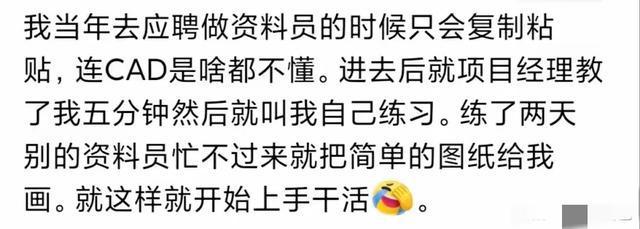 我当年去应聘做资料员的时候只会复制粘贴，连CAD是啥都不懂。进去后就项目经理教了我五分钟然后就叫我自己练习。练了两天别的资料员忙不过来就把简单的图纸给我画。就这样就开始上手干活。